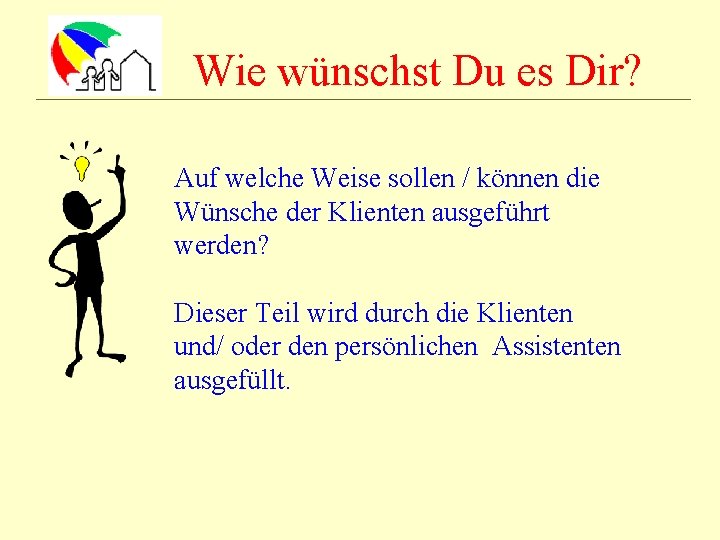 Wie wünschst Du es Dir?

Auf welche Weise sollen / können die Wünsche der Klienten ausgeführt werden?

Dieser Teil wird durch die Klienten und/ oder den persönlichen Assistenten ausgefüllt.